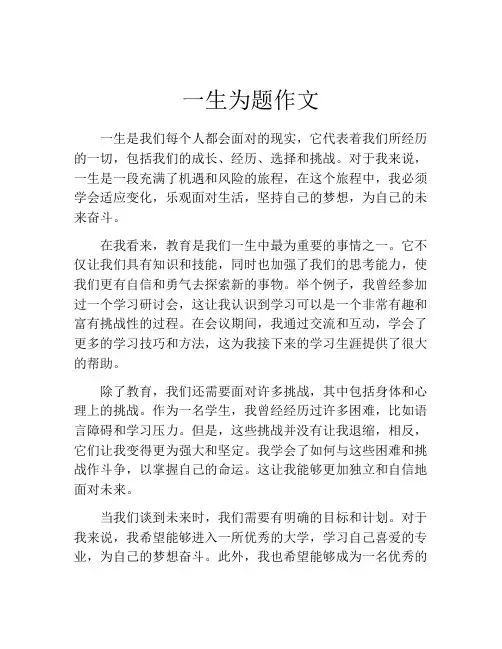 一生为题作文

一生是我们每个人都会面对的现实，它代表着我们所经历的一切，包括我们的成长、经历、选择和挑战。对于我来说，一生是一段充满了机遇和风险的旅程，在这个旅程中，我必须学会适应变化，乐观面对生活，坚持自己的梦想，为自己的未来奋斗。

在我看来，教育是我们一生中最为重要的事情之一。它不仅让我们具有知识和技能，同时也加强了我们的思考能力，使我们更有自信和勇气去探索新的事物。举个例子，我曾经参加过一个学习研讨会，这让我认识到学习可以是一个非常有趣和富有挑战性的过程。在会议期间，我通过交流和互动，学会了更多的学习技巧和方法，这为我接下来的学习生涯提供了很大的帮助。

除了教育，我们还需要面对许多挑战，其中包括身体和心理上的挑战。作为一名学生，我曾经经历过许多困难，比如语言障碍和学习压力。但是，这些挑战并没有让我退缩，相反，它们让我变得更为强大和坚定。我学会了如何与这些困难和挑战作斗争，以掌握自己的命运。这让我能够更加独立和自信地面对未来。

当我们谈到未来时，我们需要有明确的目标和计划。对于我来说，我希望能够进入一所优秀的大学，学习自己喜爱的专业，为自己的梦想奋斗。此外，我也希望能够成为一名优秀的